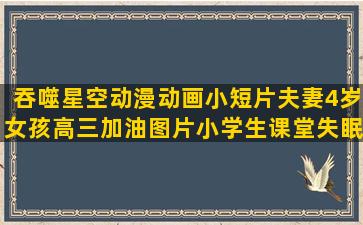 吞噬星空动漫动画小短片夫妻4岁女孩高三加油图片小学生课堂失眠